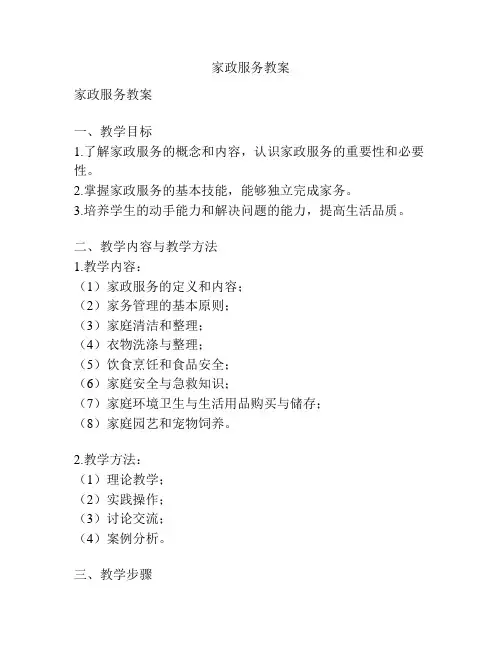 家政服务教案

家政服务教案

一、教学目标
1.了解家政服务的概念和内容，认识家政服务的重要性和必要性。
2.掌握家政服务的基本技能，能够独立完成家务。
3.培养学生的动手能力和解决问题的能力，提高生活品质。

二、教学内容与教学方法
1.教学内容：
（1）家政服务的定义和内容；
（2）家务管理的基本原则；
（3）家庭清洁和整理；
（4）衣物洗涤与整理；
（5）饮食烹饪和食品安全；
（6）家庭安全与急救知识；
（7）家庭环境卫生与生活用品购买与储存；
（8）家庭园艺和宠物饲养。

2.教学方法：
（1）理论教学；
（2）实践操作；
（3）讨论交流；
（4）案例分析。

三、教学步骤